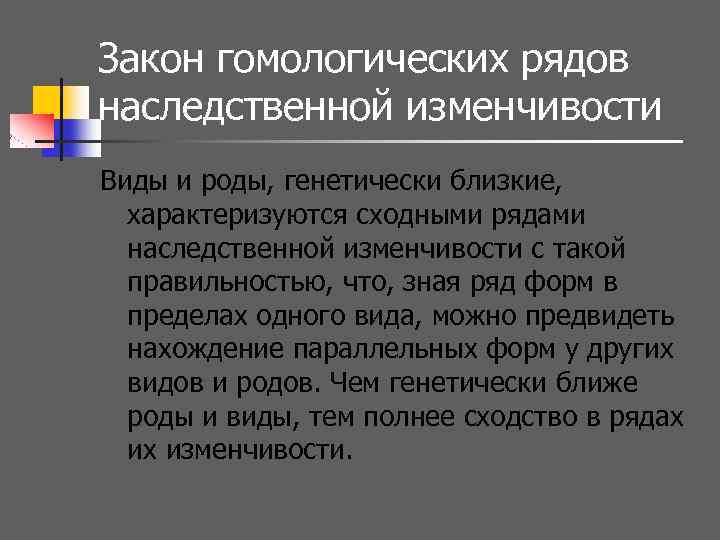 Закон гомологических рядов наследственной изменчивости

Виды и роды, генетически близкие, характеризуются сходными рядами наследственной изменчивости с такой правильностью, что, зная ряд форм в пределах одного вида, можно предвидеть нахождение параллельных форм у других видов и родов. Чем генетически ближе роды и виды, тем полнее сходство в рядах их изменчивости.